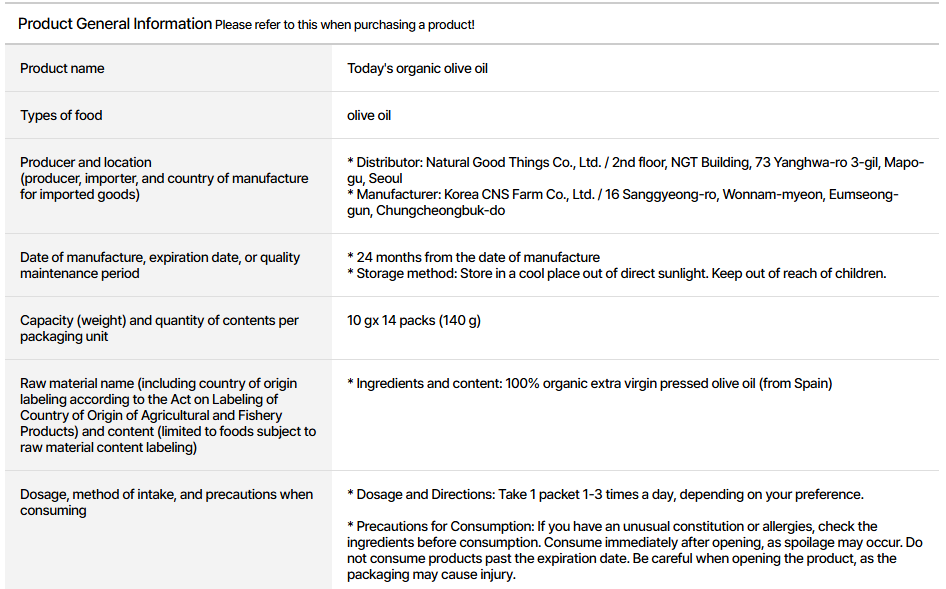 Product General Information Please refer to this when purchasing a product!

| | |
|---|---|
| Product name | Today's organic olive oil |
| Types of food | olive oil |
| Producer and location (producer, importer, and country of manufacture for imported goods) | * Distributor: Natural Good Things Co., Ltd. / 2nd floor, NGT Building, 73 Yanghwa-ro 3-gil, Mapo-gu, Seoul * Manufacturer: Korea CNS Farm Co., Ltd. / 16 Sanggyeong-ro, Wonnam-myeon, Eumseong-gun, Chungcheongbuk-do |
| Date of manufacture, expiration date, or quality maintenance period | * 24 months from the date of manufacture * Storage method: Store in a cool place out of direct sunlight. Keep out of reach of children. |
| Capacity (weight) and quantity of contents per packaging unit | 10 gx 14 packs (140 g) |
| Raw material name (including country of origin labeling according to the Act on Labeling of Country of Origin of Agricultural and Fishery Products) and content (limited to foods subject to raw material content labeling) | * Ingredients and content: 100% organic extra virgin pressed olive oil (from Spain) |
| Dosage, method of intake, and precautions when consuming | * Dosage and Directions: Take 1 packet 1-3 times a day, depending on your preference. * Precautions for Consumption: If you have an unusual constitution or allergies, check the ingredients before consumption. Consume immediately after opening, as spoilage may occur. Do not consume products past the expiration date. Be careful when opening the product, as the packaging may cause injury. |